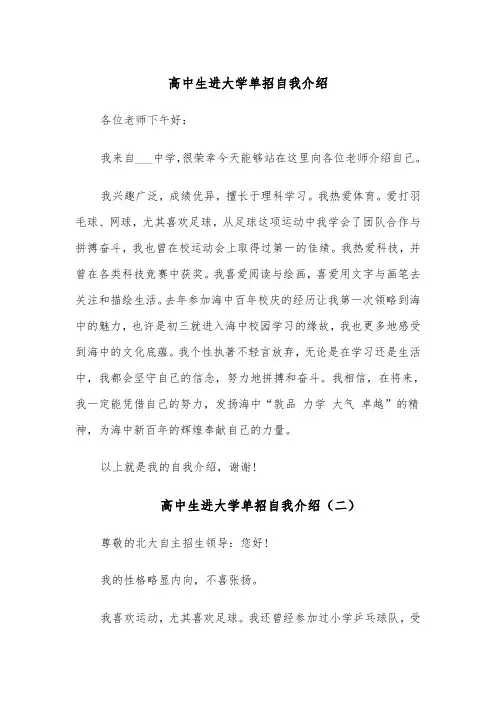 高中生进大学单招自我介绍

各位老师下午好：

我来自___中学，很荣幸今天能够站在这里向各位老师介绍自己。

我兴趣广泛，成绩优异，擅长于理科学习。我热爱体育。爱打羽毛球、网球，尤其喜欢足球，从足球这项运动中我学会了团队合作与拼搏奋斗，我也曾在校运动会上取得过第一的佳绩。我热爱科技，并曾在各类科技竞赛中获奖。我喜爱阅读与绘画，喜爱用文字与画笔去关注和描绘生活。去年参加海中百年校庆的经历让我第一次领略到海中的魅力，也许是初三就进入海中校园学习的缘故，我也更多地感受到海中的文化底蕴。我个性执著不轻言放弃，无论是在学习还是生活中，我都会坚守自己的信念，努力地拼搏和奋斗。我相信，在将来，我一定能凭借自己的努力，发扬海中“敦品 力学 大气 卓越”的精神，为海中新百年的辉煌奉献自己的力量。

以上就是我的自我介绍，谢谢！

高中生进大学单招自我介绍（二）

尊敬的北大自主招生领导：您好！

我的性格略显内向，不喜张扬。

我喜欢运动，尤其喜欢足球。我还曾经参加过小学乒乓球队，受